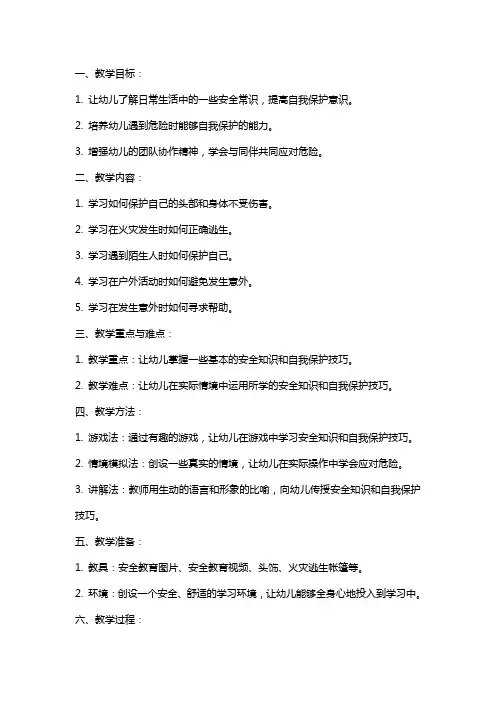 一、教学目标：

1. 让幼儿了解日常生活中的一些安全常识，提高自我保护意识。

2. 培养幼儿遇到危险时能够自我保护的能力。

3. 增强幼儿的团队协作精神，学会与同伴共同应对危险。

二、教学内容：

1. 学习如何保护自己的头部和身体不受伤害。

2. 学习在火灾发生时如何正确逃生。

3. 学习遇到陌生人时如何保护自己。

4. 学习在户外活动时如何避免发生意外。

5. 学习在发生意外时如何寻求帮助。

三、教学重点与难点：

1. 教学重点：让幼儿掌握一些基本的安全知识和自我保护技巧。

2. 教学难点：让幼儿在实际情境中运用所学的安全知识和自我保护技巧。

四、教学方法：

1. 游戏法：通过有趣的游戏，让幼儿在游戏中学习安全知识和自我保护技巧。

2. 情境模拟法：创设一些真实的情境，让幼儿在实际操作中学会应对危险。

3. 讲解法：教师用生动的语言和形象的比喻，向幼儿传授安全知识和自我保护技巧。

五、教学准备：

1. 教具：安全教育图片、安全教育视频、头饰、火灾逃生帐篷等。

2. 环境：创设一个安全、舒适的学习环境，让幼儿能够全身心地投入到学习中。

六、教学过程：